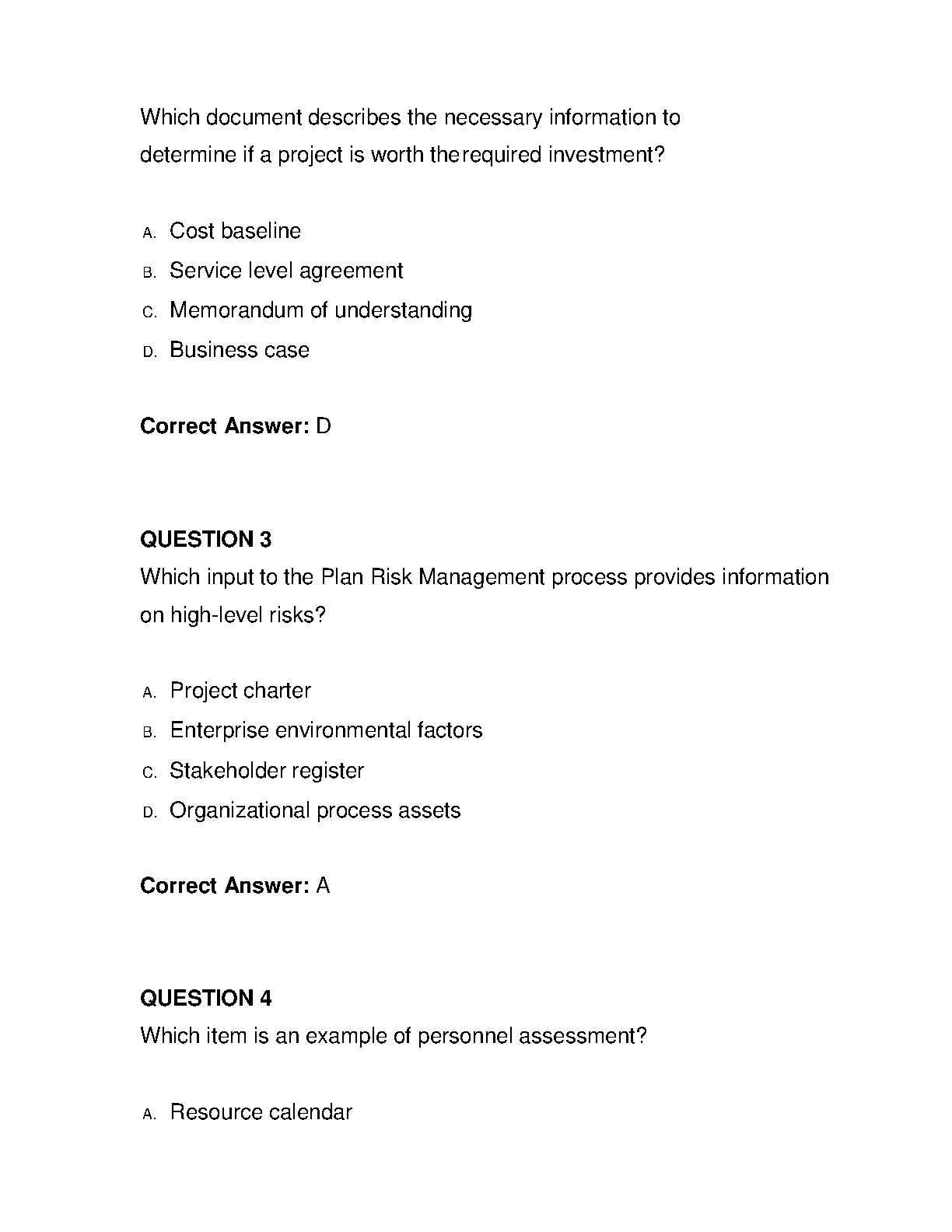 Which document describes the necessary information to determine if a project is worth therequired investment?

A. Cost baseline
B. Service level agreement
C. Memorandum of understanding
D. Business case

**Correct Answer:** D

**QUESTION 3**
Which input to the Plan Risk Management process provides information on high-level risks?

A. Project charter
B. Enterprise environmental factors
C. Stakeholder register
D. Organizational process assets

**Correct Answer:** A

**QUESTION 4**
Which item is an example of personnel assessment?

A. Resource calendar